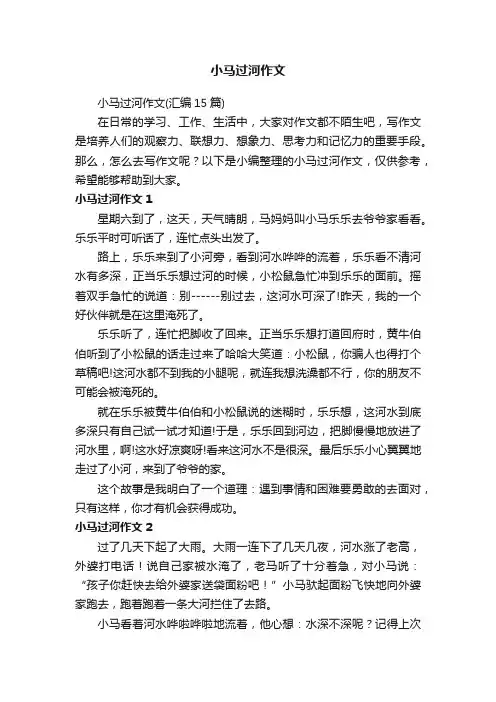 小马过河作文

小马过河作文(汇编15篇)

在日常的学习、工作、生活中，大家对作文都不陌生吧，写作文是培养人们的观察力、联想力、想象力、思考力和记忆力的重要手段。那么，怎么去写作文呢？以下是小编整理的小马过河作文，仅供参考，希望能够帮助到大家。

小马过河作文1

星期六到了，这天，天气晴朗，马妈妈叫小马乐乐去爷爷家看看。乐乐平时可听话了，连忙点头出发了。

路上，乐乐来到了小河旁，看到河水哗哗的流着，乐乐看不清河水有多深，正当乐乐想过河的时候，小松鼠急忙冲到乐乐的面前。摇着双手急忙的说道：别------别过去，这河水可深了!昨天，我的一个好伙伴就是在这里淹死了。

乐乐听了，连忙把脚收了回来。正当乐乐想打道回府时，黄牛伯伯听到了小松鼠的话走过来了哈哈大笑道：小松鼠，你骗人也得打个草稿吧!这河水都不到我的小腿呢，就连我想洗澡都不行，你的朋友不可能会被淹死的。

就在乐乐被黄牛伯伯和小松鼠说的迷糊时，乐乐想，这河水到底多深只有自己试一试才知道!于是，乐乐回到河边，把脚慢慢地放进了河水里，啊!这水好凉爽呀!看来这河水不是很深。最后乐乐小心翼翼地走过了小河，来到了爷爷的家。

这个故事是我明白了一个道理：遇到事情和困难要勇敢的去面对，只有这样，你才有机会获得成功。

小马过河作文2

过了几天下起了大雨。大雨一连下了几天几夜，河水涨了老高，外婆打电话！说自己家被水淹了，老马听了十分着急，对小马说：“孩子你赶快去给外婆家送袋面粉吧！”小马驮起面粉飞快地向外婆家跑去，跑着跑着一条大河拦住了去路。

小马看着河水哗啦哗啦地流着，他心想：水深不深呢？记得上次